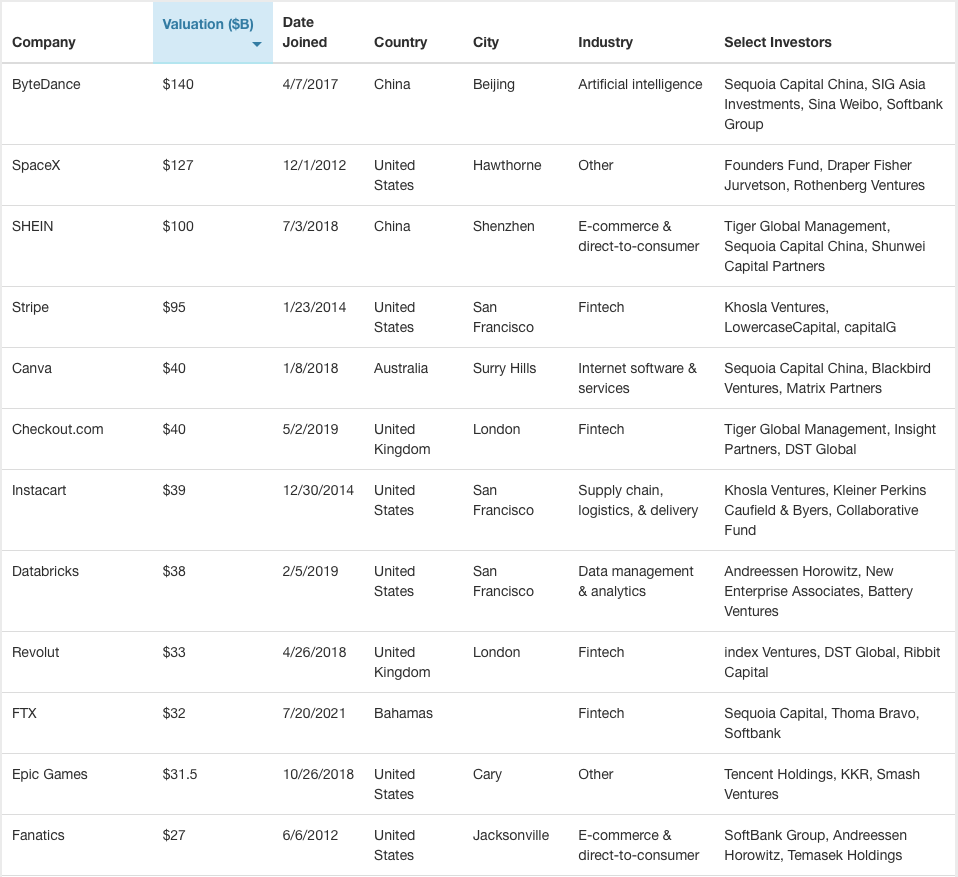 | Company | Valuation ($B) | Date Joined | Country | City | Industry | Select Investors |
|---|---|---|---|---|---|---|
| ByteDance | $140 | 4/7/2017 | China | Beijing | Artificial intelligence | Sequoia Capital China, SIG Asia Investments, Sina Weibo, Softbank Group |
| SpaceX | $127 | 12/1/2012 | United States | Hawthorne | Other | Founders Fund, Draper Fisher Jurvetson, Rothenberg Ventures |
| SHEIN | $100 | 7/3/2018 | China | Shenzhen | E-commerce & direct-to-consumer | Tiger Global Management, Sequoia Capital China, Shunwei Capital Partners |
| Stripe | $95 | 1/23/2014 | United States | San Francisco | Fintech | Khosla Ventures, LowercaseCapital, capitalG |
| Canva | $40 | 1/8/2018 | Australia | Surry Hills | Internet software & services | Sequoia Capital China, Blackbird Ventures, Matrix Partners |
| Checkout.com | $40 | 5/2/2019 | United Kingdom | London | Fintech | Tiger Global Management, Insight Partners, DST Global |
| Instacart | $39 | 12/30/2014 | United States | San Francisco | Supply chain, logistics, & delivery | Khosla Ventures, Kleiner Perkins Caufield & Byers, Collaborative Fund |
| Databricks | $38 | 2/5/2019 | United States | San Francisco | Data management & analytics | Andreessen Horowitz, New Enterprise Associates, Battery Ventures |
| Revolut | $33 | 4/26/2018 | United Kingdom | London | Fintech | index Ventures, DST Global, Ribbit Capital |
| FTX | $32 | 7/20/2021 | Bahamas | | Fintech | Sequoia Capital, Thoma Bravo, Softbank |
| Epic Games | $31.5 | 10/26/2018 | United States | Cary | Other | Tencent Holdings, KKR, Smash Ventures |
| Fanatics | $27 | 6/6/2012 | United States | Jacksonville | E-commerce & direct-to-consumer | SoftBank Group, Andreessen Horowitz, Temasek Holdings |